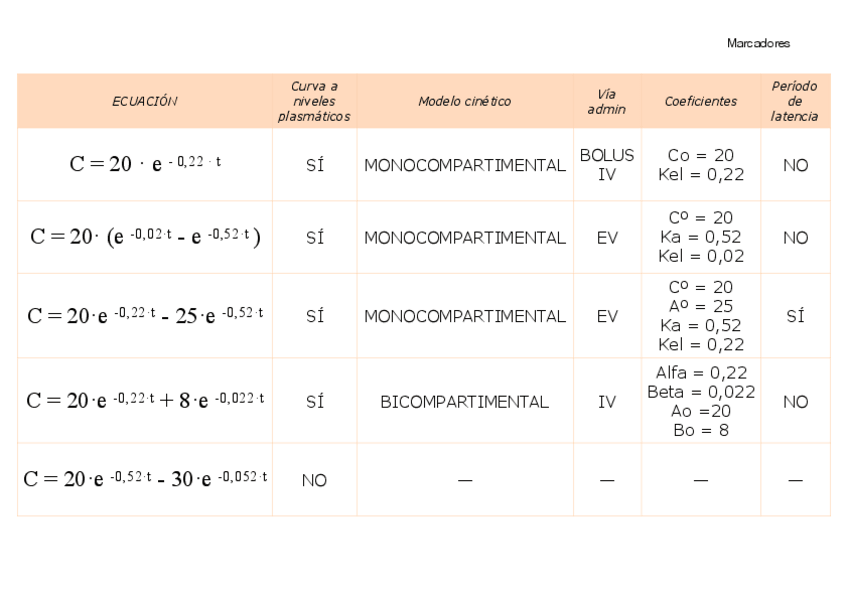 Marcadores

| ECUACIÓN | Curva a niveles plasmáticos | Modelo cinético | Vía admin | Coeficientes | Período de latencia |
|---|---|---|---|---|---|
| $C = 20 \cdot e^{-0,22 \cdot t}$ | SÍ | MONOCOMPARTIMENTAL | BOLUS IV | Co = 20 Kel = 0,22 | NO |
| $C = 20 \cdot (e^{-0,02 \cdot t} - e^{-0,52 \cdot t})$ | SÍ | MONOCOMPARTIMENTAL | EV | Cº = 20 Ka = 0,52 Kel = 0,02 | NO |
| $C = 20 \cdot e^{-0,22 \cdot t} - 25 \cdot e^{-0,52 \cdot t}$ | SÍ | MONOCOMPARTIMENTAL | EV | Cº = 20 Aº = 25 Ka = 0,52 Kel = 0,22 | SÍ |
| $C = 20 \cdot e^{-0,22 \cdot t} + 8 \cdot e^{-0,022 \cdot t}$ | SÍ | BICOMPARTIMENTAL | IV | Alfa = 0,22 Beta = 0,022 Ao =20 Bo = 8 | NO |
| $C = 20 \cdot e^{-0,52 \cdot t} - 30 \cdot e^{-0,052 \cdot t}$ | NO | — | — | — | — |